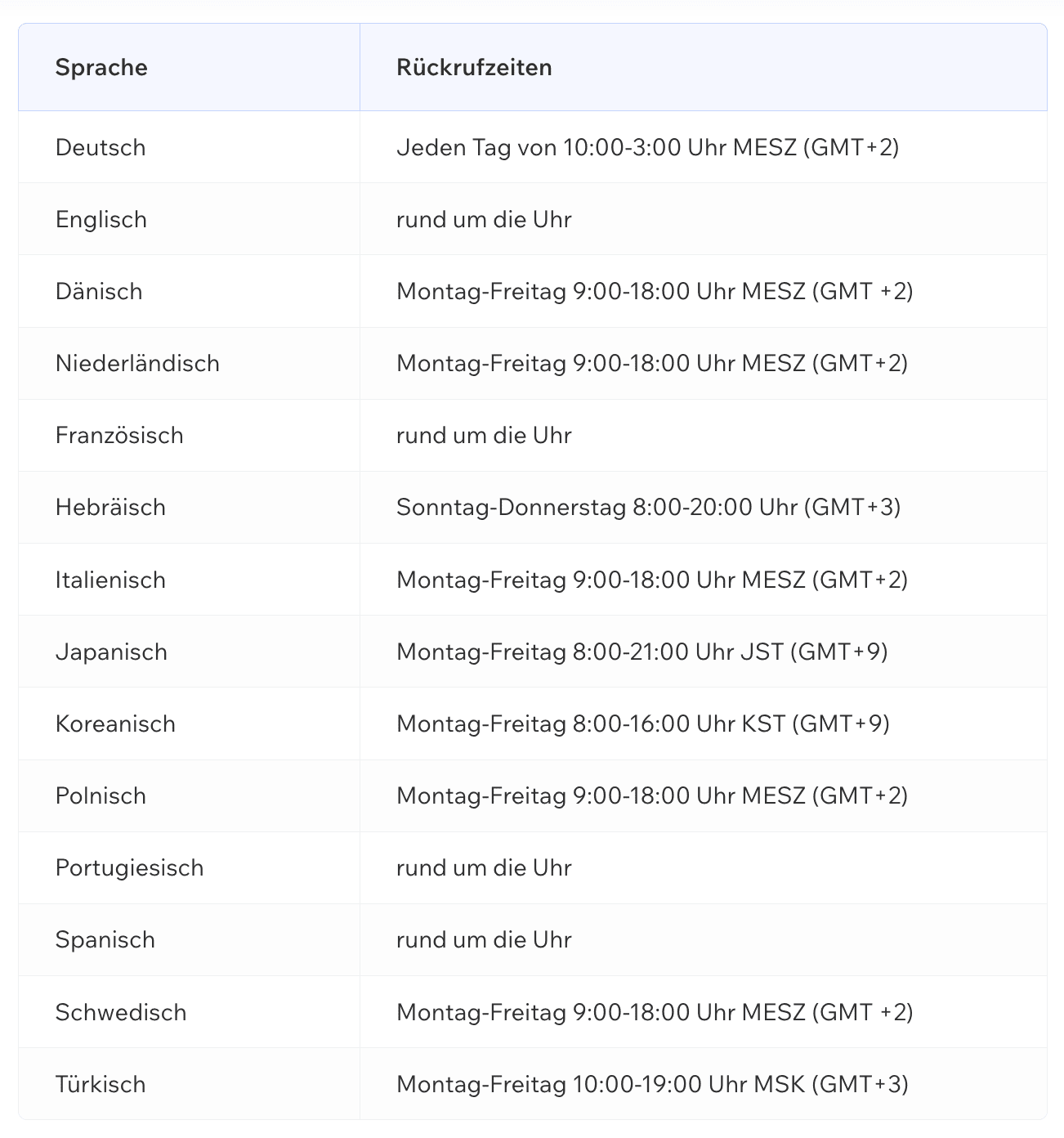 | Sprache | Rückrufzeiten |
|---|---|
| Deutsch | Jeden Tag von 10:00-3:00 Uhr MESZ (GMT+2) |
| Englisch | rund um die Uhr |
| Dänisch | Montag-Freitag 9:00-18:00 Uhr MESZ (GMT +2) |
| Niederländisch | Montag-Freitag 9:00-18:00 Uhr MESZ (GMT+2) |
| Französisch | rund um die Uhr |
| Hebräisch | Sonntag-Donnerstag 8:00-20:00 Uhr (GMT+3) |
| Italienisch | Montag-Freitag 9:00-18:00 Uhr MESZ (GMT+2) |
| Japanisch | Montag-Freitag 8:00-21:00 Uhr JST (GMT+9) |
| Koreanisch | Montag-Freitag 8:00-16:00 Uhr KST (GMT+9) |
| Polnisch | Montag-Freitag 9:00-18:00 Uhr MESZ (GMT+2) |
| Portugiesisch | rund um die Uhr |
| Spanisch | rund um die Uhr |
| Schwedisch | Montag-Freitag 9:00-18:00 Uhr MESZ (GMT +2) |
| Türkisch | Montag-Freitag 10:00-19:00 Uhr MSK (GMT+3) |